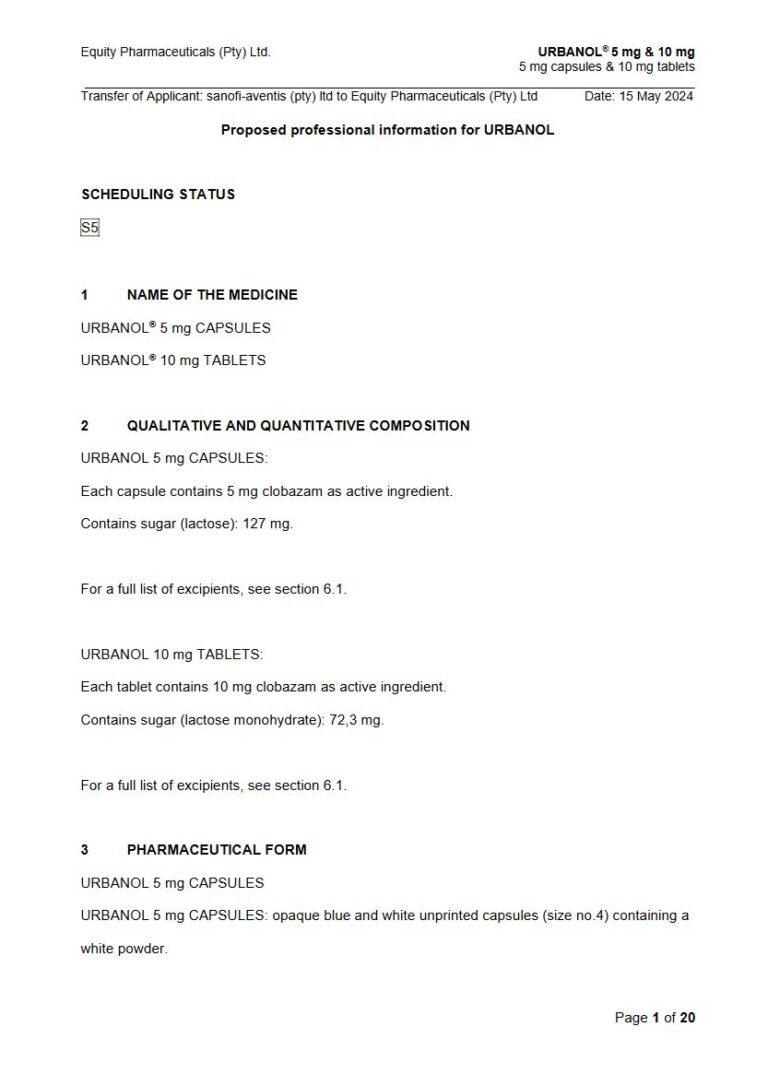 Equity Pharmaceuticals (Pty) Ltd.

URBANOL® 5 mg & 10 mg
5 mg capsules & 10 mg tablets

Transfer of Applicant: sanofi-aventis (pty) ltd to Equity Pharmaceuticals (Pty) Ltd Date: 15 May 2024

Proposed professional information for URBANOL

SCHEDULING STATUS

S5

1 NAME OF THE MEDICINE

URBANOL® 5 mg CAPSULES

URBANOL® 10 mg TABLETS

2 QUALITATIVE AND QUANTITATIVE COMPOSITION

URBANOL 5 mg CAPSULES:

Each capsule contains 5 mg clobazam as active ingredient.

Contains sugar (lactose): 127 mg.

For a full list of excipients, see section 6.1.

URBANOL 10 mg TABLETS:

Each tablet contains 10 mg clobazam as active ingredient.

Contains sugar (lactose monohydrate): 72,3 mg.

For a full list of excipients, see section 6.1.

3 PHARMACEUTICAL FORM

URBANOL 5 mg CAPSULES

URBANOL 5 mg CAPSULES: opaque blue and white unprinted capsules (size no.4) containing a white powder.

Page 1 of 20